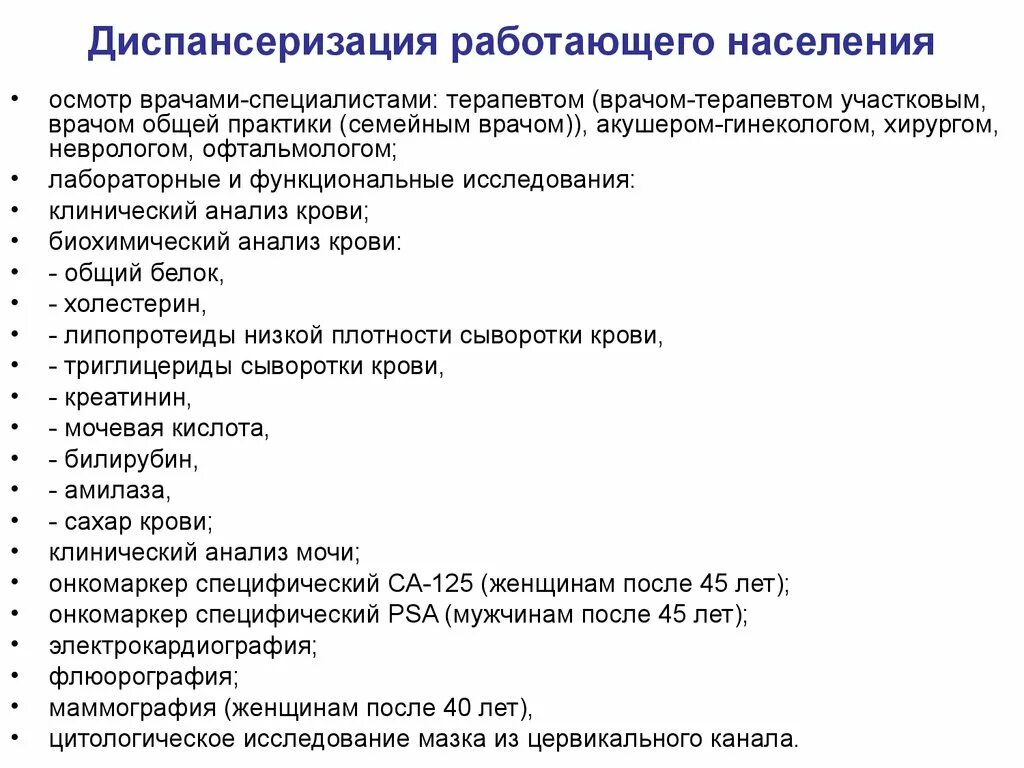 Диспансеризация работающего населения

• осмотр врачами-специалистами: терапевтом (врачом-терапевтом участковым, врачом общей практики (семейным врачом)), акушером-гинекологом, хирургом, неврологом, офтальмологом;
• лабораторные и функциональные исследования:
• клинический анализ крови;
• биохимический анализ крови:
• - общий белок,
• - холестерин,
• - липопротеиды низкой плотности сыворотки крови,
• - триглицериды сыворотки крови,
• - креатинин,
• - мочевая кислота,
• - билирубин,
• - амилаза,
• - сахар крови;
• клинический анализ мочи;
• онкомаркер специфический СА-125 (женщинам после 45 лет);
• онкомаркер специфический PSA (мужчинам после 45 лет);
• электрокардиография;
• флюорография;
• маммография (женщинам после 40 лет),
• цитологическое исследование мазка из цервикального канала.